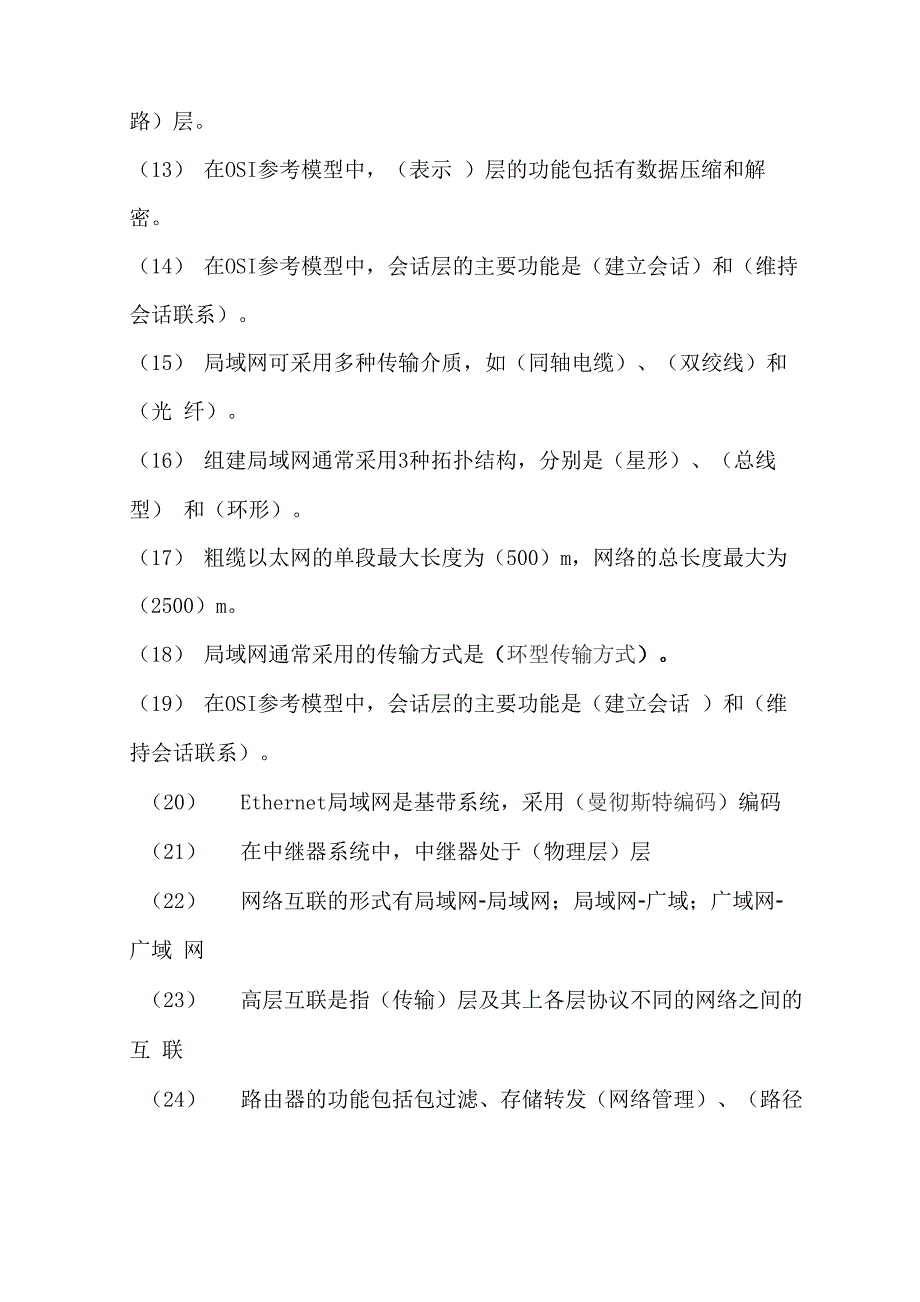 路）层。

（13） 在OSI参考模型中，（表示 ）层的功能包括有数据压缩和解密。

（14） 在OSI参考模型中，会话层的主要功能是（建立会话）和（维持会话联系）。

（15） 局域网可采用多种传输介质，如（同轴电缆）、（双绞线）和（光 纤）。

（16） 组建局域网通常采用3种拓扑结构，分别是（星形）、（总线型） 和（环形）。

（17） 粗缆以太网的单段最大长度为（500）m，网络的总长度最大为（2500）m。

（18） 局域网通常采用的传输方式是（环型传输方式）。

（19） 在OSI参考模型中，会话层的主要功能是（建立会话 ）和（维持会话联系）。

（20） Ethernet局域网是基带系统，采用（曼彻斯特编码）编码

（21） 在中继器系统中，中继器处于（物理层）层

（22） 网络互联的形式有局域网-局域网；局域网-广域；广域网-广域 网

（23） 高层互联是指（传输）层及其上各层协议不同的网络之间的互 联

（24） 路由器的功能包括包过滤、存储转发（网络管理）、（路径